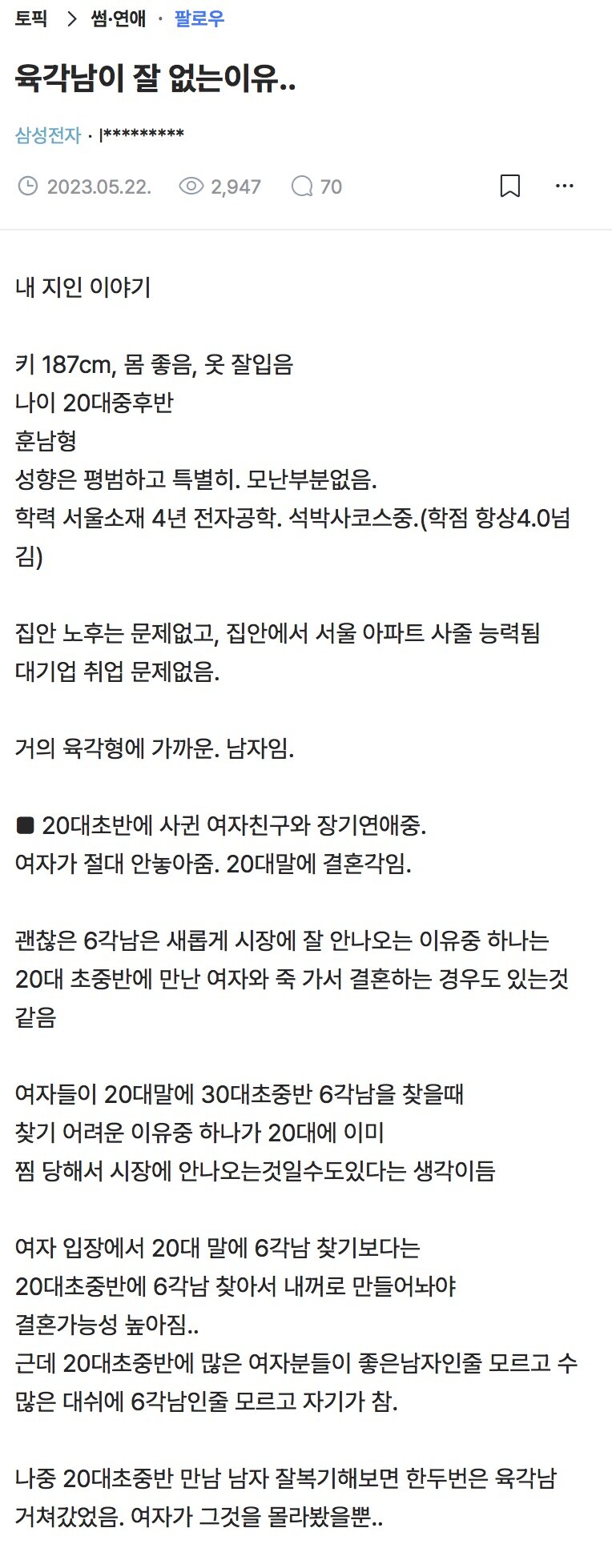 토픽 > 썸·연애 · 팔로우

육각남이 잘 없는이유..

삼성전자 · l*********

2023.05.22. 2,947 70

내 지인 이야기

키 187cm, 몸 좋음, 옷 잘입음
나이 20대중후반
훈남형
성향은 평범하고 특별히. 모난부분없음.
학력 서울소재 4년 전자공학. 석박사코스중.(학점 항상4.0넘김)

집안 노후는 문제없고, 집안에서 서울 아파트 사줄 능력됨
대기업 취업 문제없음.

거의 육각형에 가까운. 남자임.

■ 20대초반에 사귄 여자친구와 장기연애중.
여자가 절대 안놓아줌. 20대말에 결혼각임.

괜찮은 6각남은 새롭게 시장에 잘 안나오는 이유중 하나는 20대 초중반에 만난 여자와 죽 가서 결혼하는 경우도 있는것 같음

여자들이 20대말에 30대초중반 6각남을 찾을때
찾기 어려운 이유중 하나가 20대에 이미
찜 당해서 시장에 안나오는것일수도있다는 생각이듬

여자 입장에서 20대 말에 6각남 찾기보다는
20대초중반에 6각남 찾아서 내꺼로 만들어놔야
결혼가능성 높아짐..
근데 20대초중반에 많은 여자분들이 좋은남자인줄 모르고 수많은 대쉬에 6각남인줄 모르고 자기가 참.

나중 20대초중반 만남 남자 잘복기해보면 한두번은 육각남 거쳐갔었음. 여자가 그것을 몰라봤을뿐..